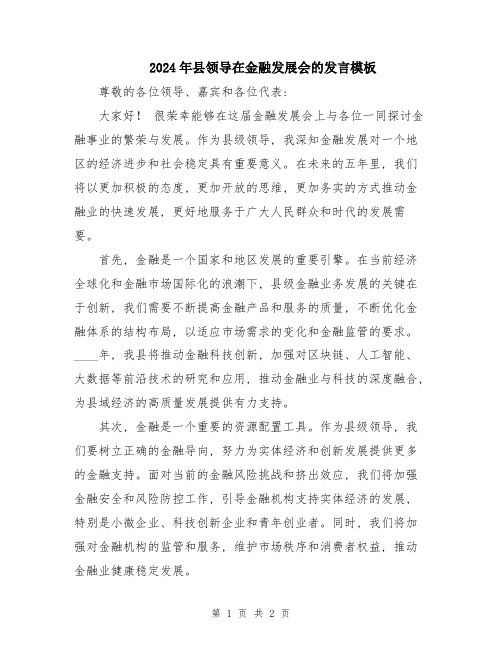 2024年县领导在金融发展会的发言模板

尊敬的各位领导、嘉宾和各位代表：

大家好！ 很荣幸能够在这届金融发展会上与各位一同探讨金融事业的繁荣与发展。作为县级领导，我深知金融发展对一个地区的经济进步和社会稳定具有重要意义。在未来的五年里，我们将以更加积极的态度，更加开放的思维，更加务实的方式推动金融业的快速发展，更好地服务于广大人民群众和时代的发展需要。

首先，金融是一个国家和地区发展的重要引擎。在当前经济全球化和金融市场国际化的浪潮下，县级金融业务发展的关键在于创新，我们需要不断提高金融产品和服务的质量，不断优化金融体系的结构布局，以适应市场需求的变化和金融监管的要求。____年，我县将推动金融科技创新，加强对区块链、人工智能、大数据等前沿技术的研究和应用，推动金融业与科技的深度融合，为县域经济的高质量发展提供有力支持。

其次，金融是一个重要的资源配置工具。作为县级领导，我们要树立正确的金融导向，努力为实体经济和创新发展提供更多的金融支持。面对当前的金融风险挑战和挤出效应，我们将加强金融安全和风险防控工作，引导金融机构支持实体经济的发展，特别是小微企业、科技创新企业和青年创业者。同时，我们将加强对金融机构的监管和服务，维护市场秩序和消费者权益，推动金融业健康稳定发展。

第 1 页 共 2 页